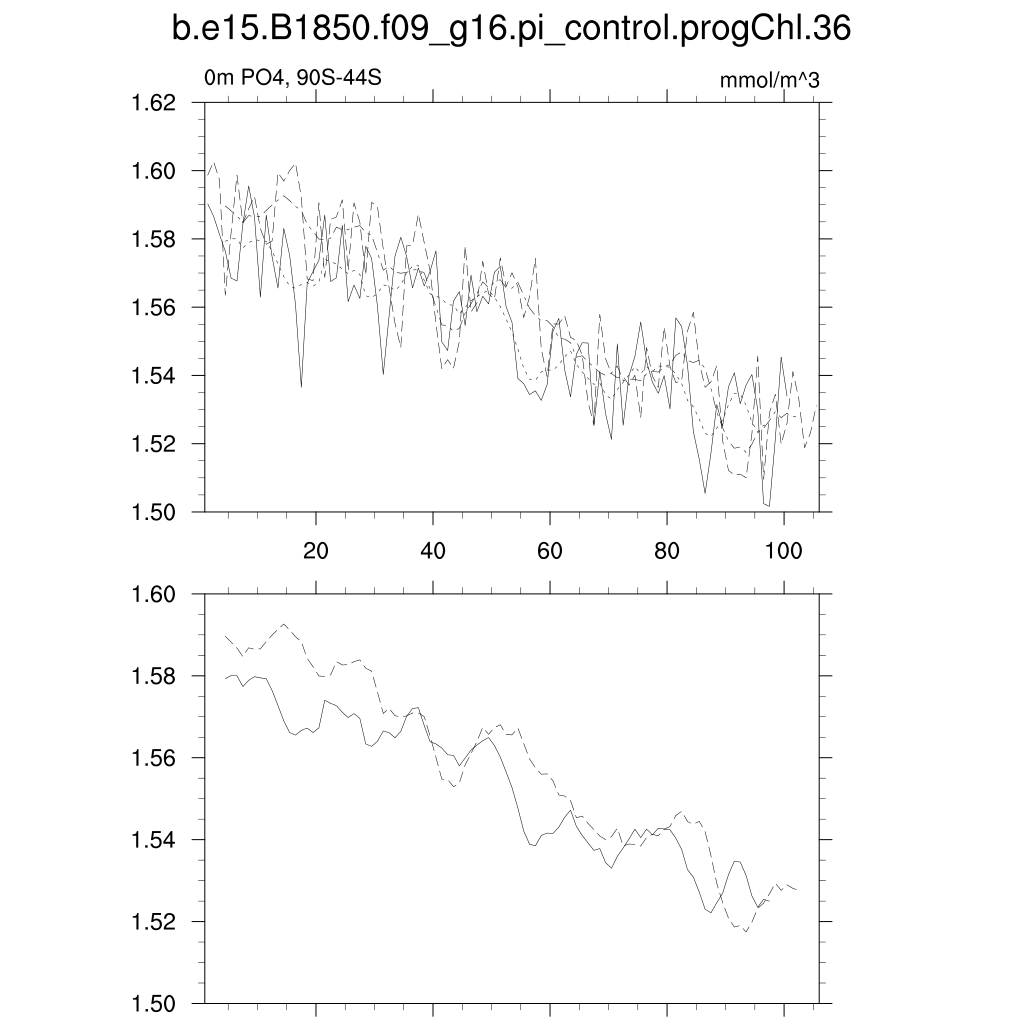 b.e15.B1850.f09_g16.pi_control.progChl.36

0m PO4, 90S-44S

mmol/m^3

1.62
1.60
1.58
1.56
1.54
1.52
1.50

20
40
60
80
100

1.60
1.58
1.56
1.54
1.52
1.50